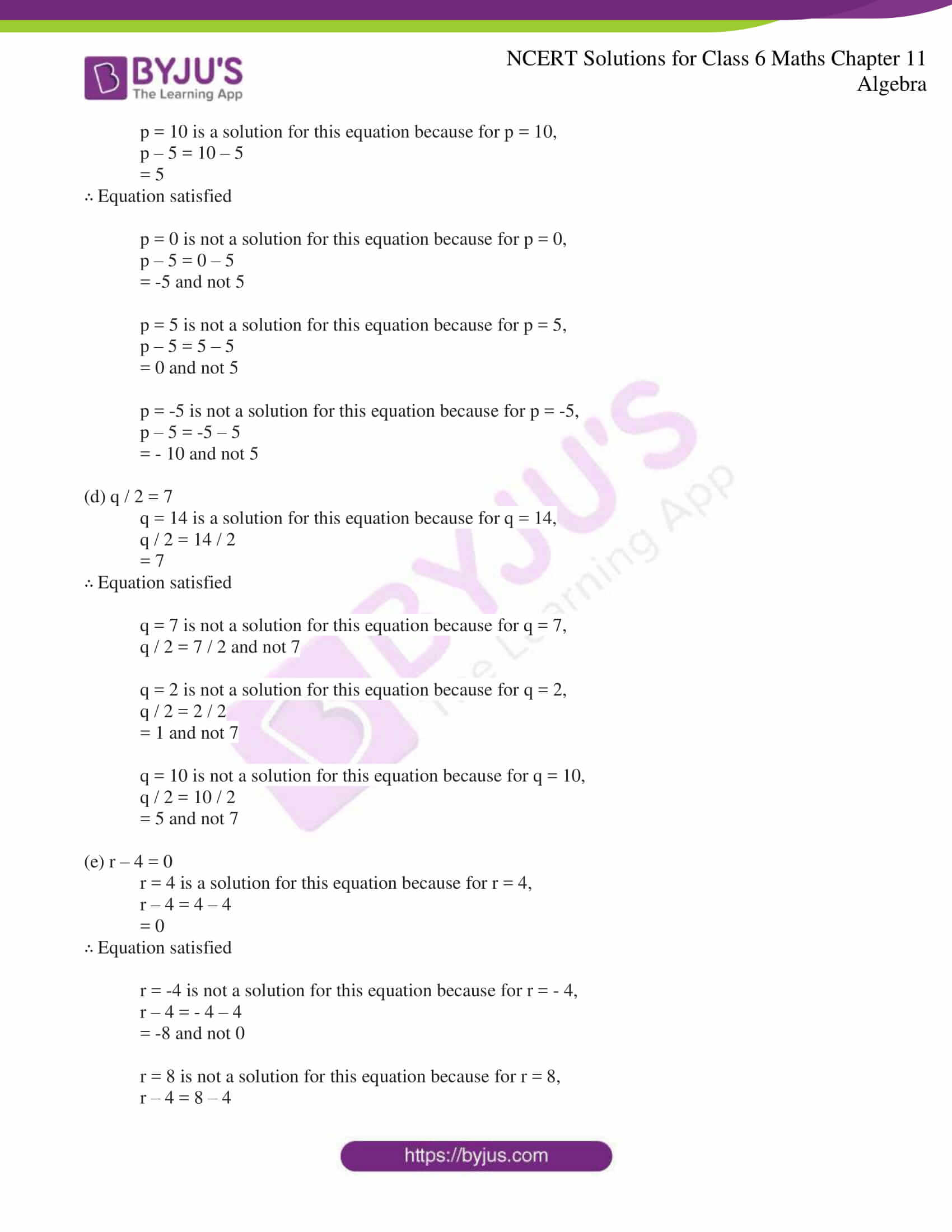 BYJU'S
The Learning App

NCERT Solutions for Class 6 Maths Chapter 11
Algebra

p = 10 is a solution for this equation because for p = 10,
p – 5 = 10 – 5
= 5
∴ Equation satisfied

p = 0 is not a solution for this equation because for p = 0,
p – 5 = 0 – 5
= -5 and not 5

p = 5 is not a solution for this equation because for p = 5,
p – 5 = 5 – 5
= 0 and not 5

p = -5 is not a solution for this equation because for p = -5,
p – 5 = -5 – 5
= - 10 and not 5

(d) q / 2 = 7
q = 14 is a solution for this equation because for q = 14,
q / 2 = 14 / 2
= 7
∴ Equation satisfied

q = 7 is not a solution for this equation because for q = 7,
q / 2 = 7 / 2 and not 7

q = 2 is not a solution for this equation because for q = 2,
q / 2 = 2 / 2
= 1 and not 7

q = 10 is not a solution for this equation because for q = 10,
q / 2 = 10 / 2
= 5 and not 7

(e) r – 4 = 0
r = 4 is a solution for this equation because for r = 4,
r – 4 = 4 – 4
= 0
∴ Equation satisfied

r = -4 is not a solution for this equation because for r = - 4,
r – 4 = - 4 – 4
= -8 and not 0

r = 8 is not a solution for this equation because for r = 8,
r – 4 = 8 – 4

https://byjus.com